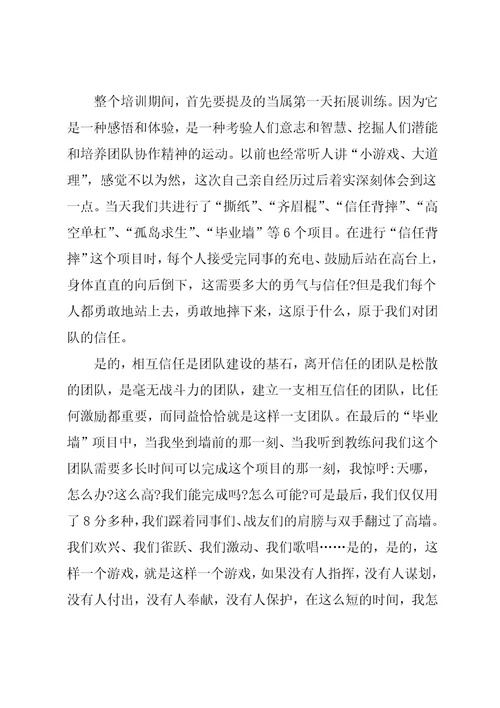 整个培训期间，首先要提及的当属第一天拓展训练。因为它是一种感悟和体验，是一种考验人们意志和智慧、挖掘人们潜能和培养团队协作精神的运动。以前也经常听人讲“小游戏、大道理”，感觉不以为然，这次自己亲自经历过后着实深刻体会到这一点。当天我们共进行了“撕纸”、“齐眉棍”、“信任背摔”、“高空单杠”、“孤岛求生”、“毕业墙”等6个项目。在进行“信任背摔”这个项目时，每个人接受完同事的充电、鼓励后站在高台上，身体直直的向后倒下，这需要多大的勇气与信任?但是我们每个人都勇敢地站上去，勇敢地摔下来，这原于什么，原于我们对团队的信任。

是的，相互信任是团队建设的基石，离开信任的团队是松散的团队，是毫无战斗力的团队，建立一支相互信任的团队，比任何激励都重要，而同益恰恰就是这样一支团队。在最后的“毕业墙”项目中，当我坐到墙前的那一刻、当我听到教练问我们这个团队需要多长时间可以完成这个项目的那一刻，我惊呼:天哪，怎么办?这么高?我们能完成吗?怎么可能?可是最后，我们仅仅用了8分多种，我们踩着同事们、战友们的肩膀与双手翻过了高墙。我们欢兴、我们雀跃、我们激动、我们歌唱……是的，是的，这样一个游戏，就是这样一个游戏，如果没有人指挥，没有人谋划，没有人付出，没有人奉献，没有人保护，在这么短的时间，我怎